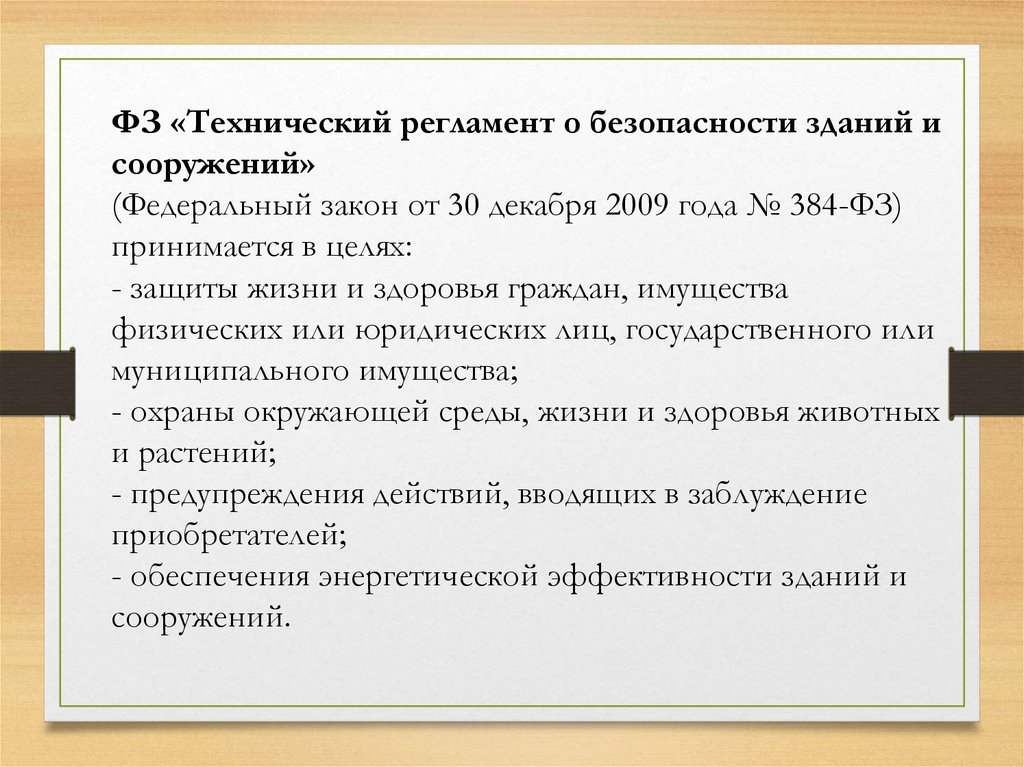 ФЗ «Технический регламент о безопасности зданий и сооружений»
(Федеральный закон от 30 декабря 2009 года № 384-ФЗ) принимается в целях:
- защиты жизни и здоровья граждан, имущества физических или юридических лиц, государственного или муниципального имущества;
- охраны окружающей среды, жизни и здоровья животных и растений;
- предупреждения действий, вводящих в заблуждение приобретателей;
- обеспечения энергетической эффективности зданий и сооружений.